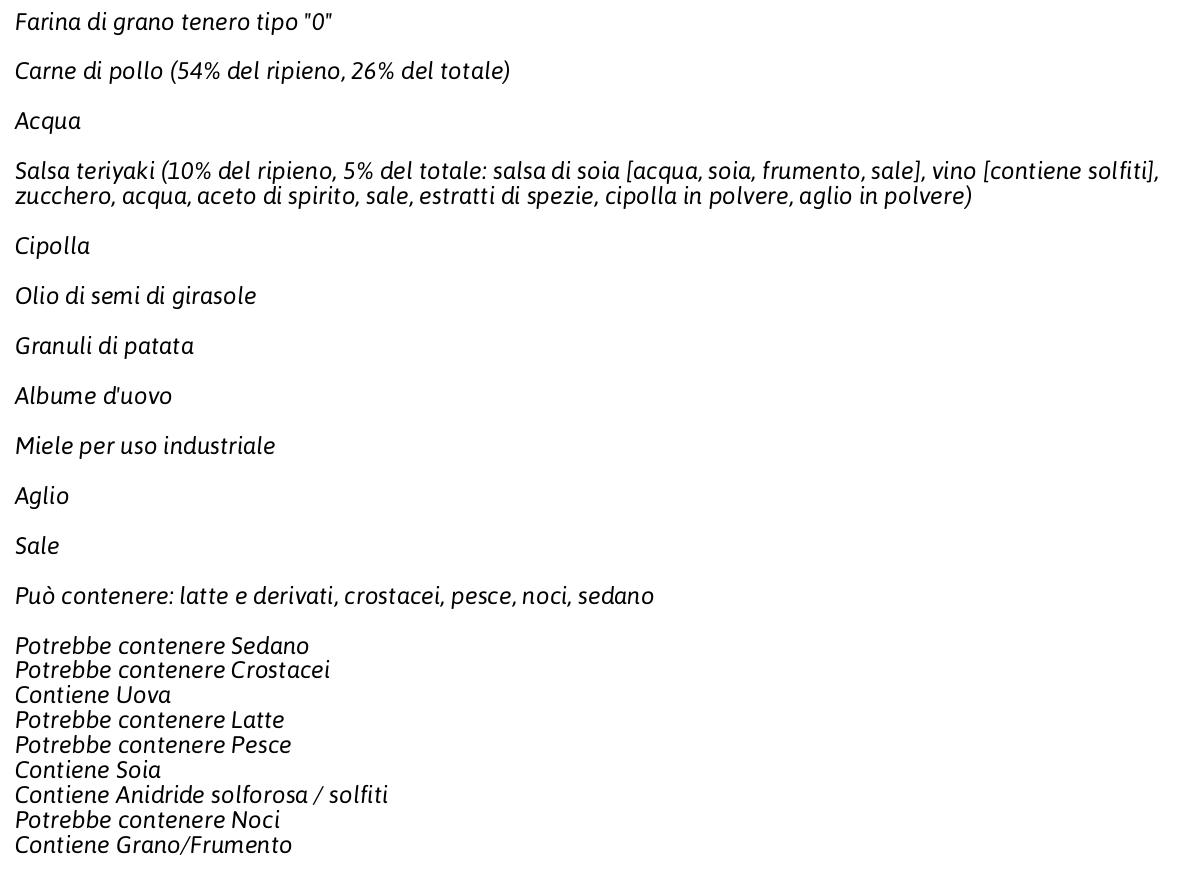 Farina di grano tenero tipo "0"

Carne di pollo (54% del ripieno, 26% del totale)

Acqua

Salsa teriyaki (10% del ripieno, 5% del totale: salsa di soia [acqua, soia, frumento, sale], vino [contiene solfiti], zucchero, acqua, aceto di spirito, sale, estratti di spezie, cipolla in polvere, aglio in polvere)

Cipolla

Olio di semi di girasole

Granuli di patata

Albume d'uovo

Miele per uso industriale

Aglio

Sale

Può contenere: latte e derivati, crostacei, pesce, noci, sedano

Potrebbe contenere Sedano
Potrebbe contenere Crostacei
Contiene Uova
Potrebbe contenere Latte
Potrebbe contenere Pesce
Contiene Soia
Contiene Anidride solforosa / solfiti
Potrebbe contenere Noci
Contiene Grano/Frumento